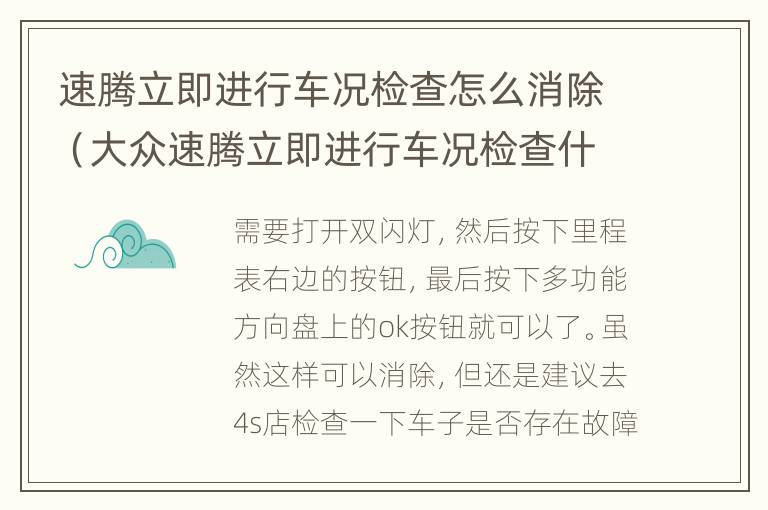 速腾立即进行车况检查怎么消除（大众速腾立即进行车况检查什

需要打开双闪灯，然后按下里程表右边的按钮，最后按下多功能方向盘上的ok按钮就可以了。虽然这样可以消除，但还是建议去4s店检查一下车子是否存在故障